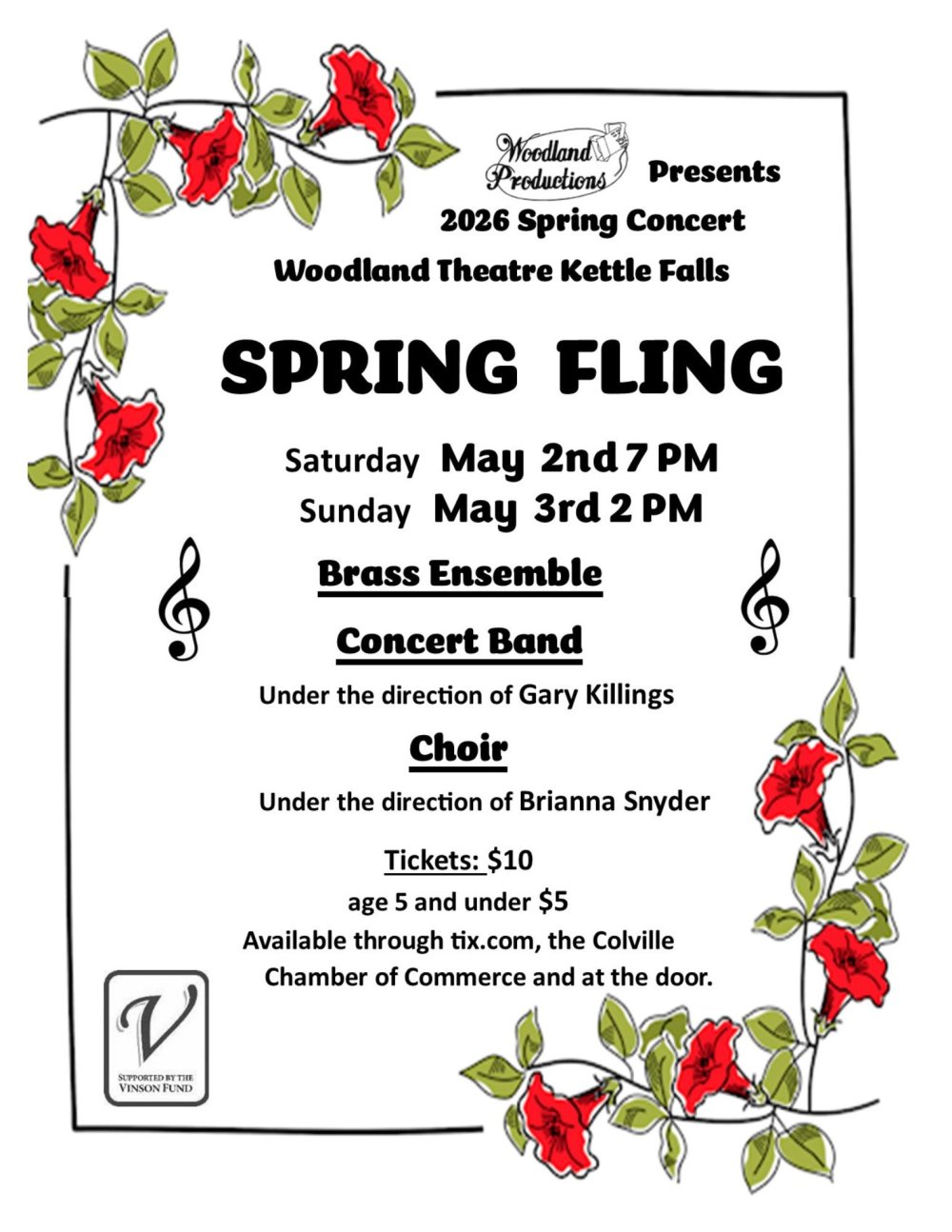 Woodland Productions Presents

2026 Spring Concert

Woodland Theatre Kettle Falls

SPRING FLING

Saturday May 2nd 7 PM
Sunday May 3rd 2 PM

Brass Ensemble

Concert Band

Under the direction of Gary Killings

Choir

Under the direction of Brianna Snyder

Tickets: $10
age 5 and under $5
Available through tix.com, the Colville Chamber of Commerce and at the door.

V
SUPPORTED BY THE VINSON FUND